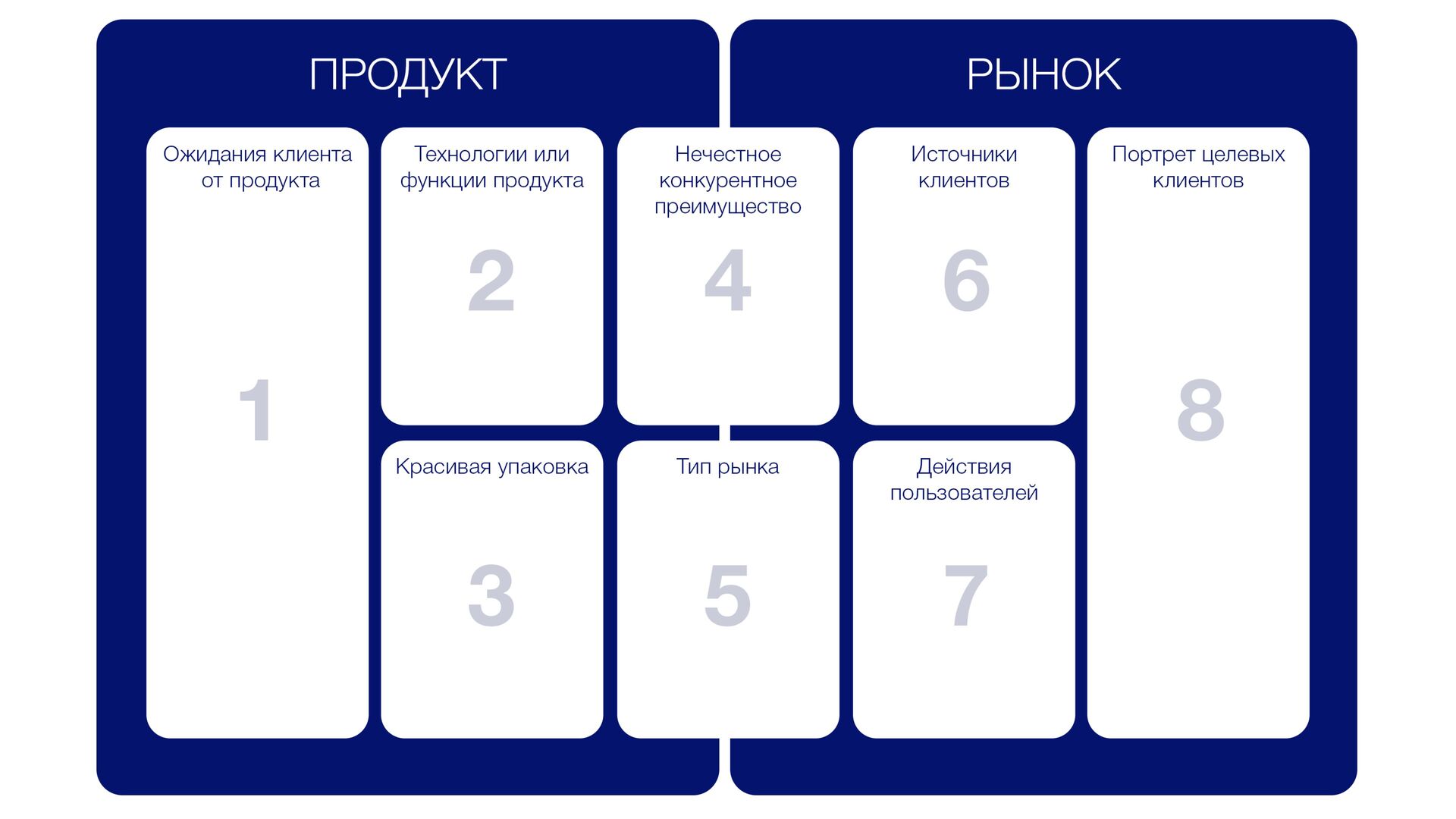 ПРОДУКТ

РЫНОК

Ожидания клиента от продукта

1

Технологии или функции продукта

2

Красивая упаковка

3

Нечестное конкурентное преимущество

4

Тип рынка

5

Источники клиентов

6

Действия пользователей

7

Портрет целевых клиентов

8